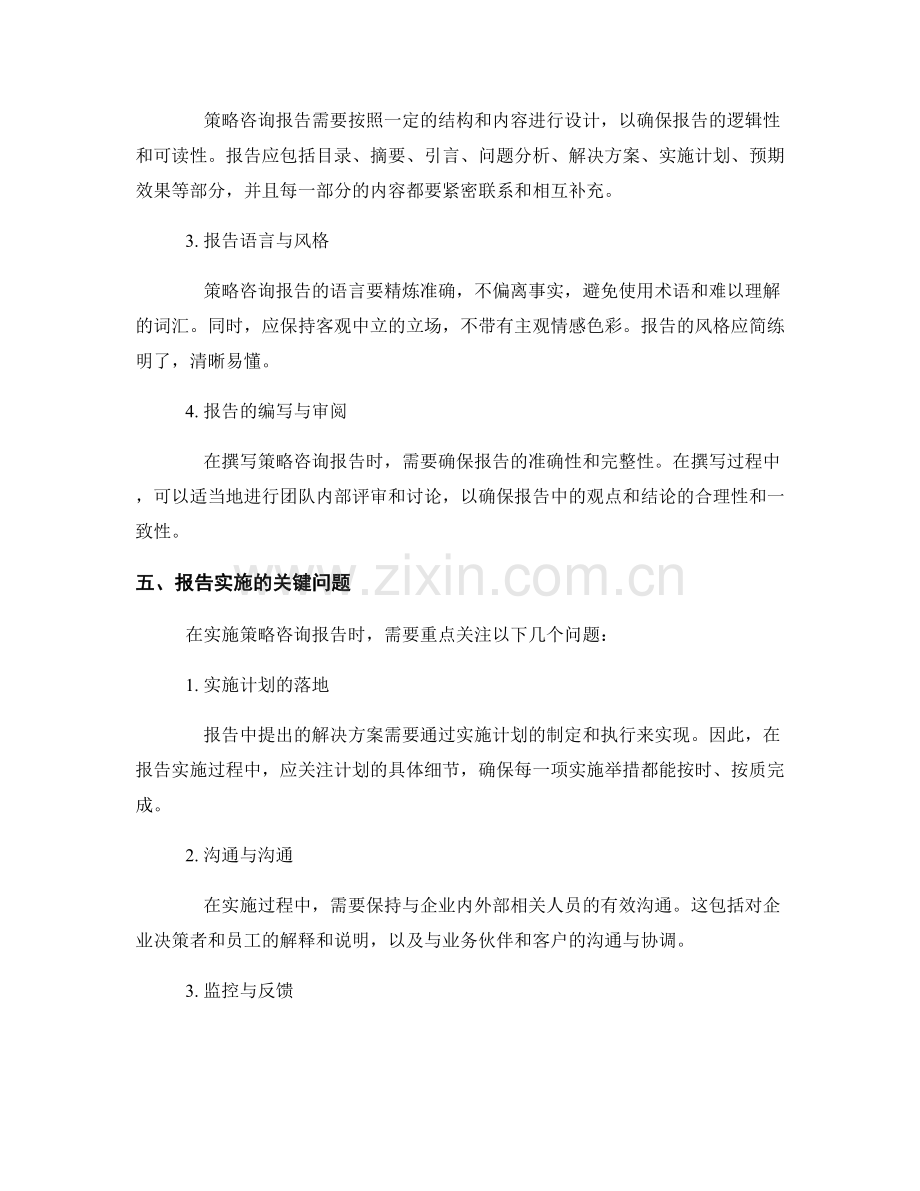 策略咨询报告需要按照一定的结构和内容进行设计，以确保报告的逻辑性和可读性。报告应包括目录、摘要、引言、问题分析、解决方案、实施计划、预期效果等部分，并且每一部分的内容都要紧密联系和相互补充。

3.报告语言与风格

策略咨询报告的语言要精炼准确，不偏离事实，避免使用术语和难以理解的词汇。同时，应保持客观中立的立场，不带有主观情感色彩。报告的风格应简练明了，清晰易懂。

4.报告的编写与审阅

在撰写策略咨询报告时，需要确保报告的准确性和完整性。在撰写过程中，可以适当地进行团队内部评审和讨论，以确保报告中的观点和结论的合理性和一致性。

五、报告实施的关键问题

在实施策略咨询报告时，需要重点关注以下几个问题：

1.实施计划的落地

报告中提出的解决方案需要通过实施计划的制定和执行来实现。因此，在报告实施过程中，应关注计划的具体细节，确保每一项实施举措都能按时、按质完成。

2.沟通与沟通

在实施过程中，需要保持与企业内外部相关人员的有效沟通。这包括对企业决策者和员工的解释和说明，以及与业务伙伴和客户的沟通与协调。

3.监控与反馈

www.zixin.com.cn